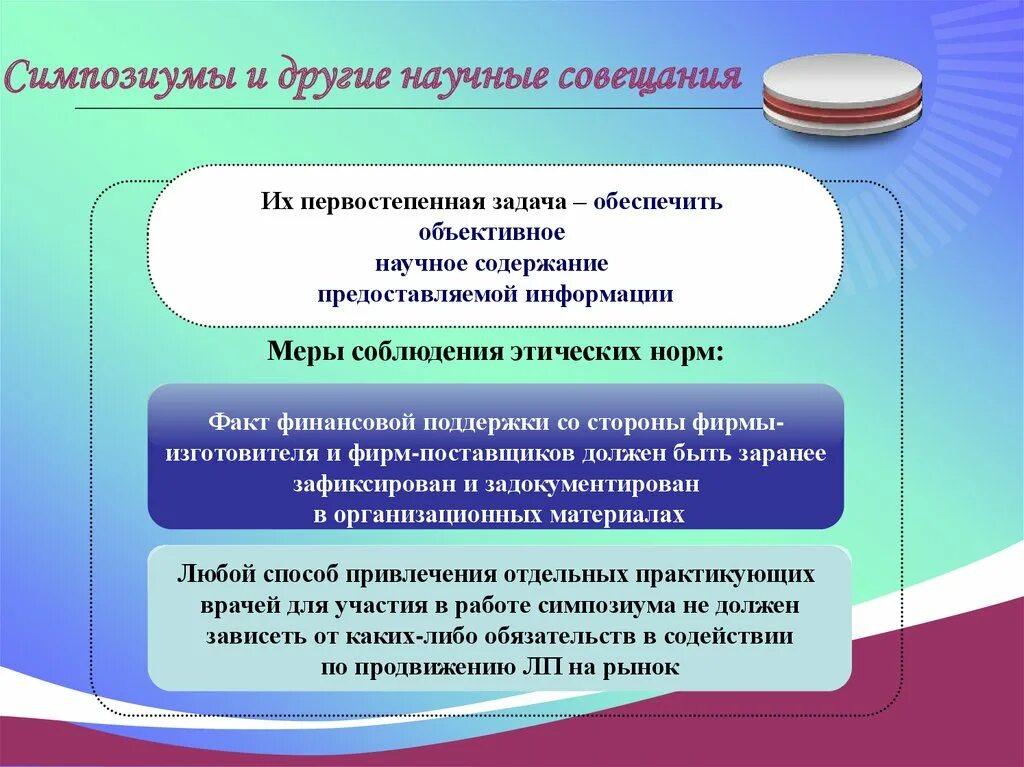 Симпозиумы и другие научные совещания

Их первостепенная задача – обеспечить объективное научное содержание предоставляемой информации

Меры соблюдения этических норм:

Факт финансовой поддержки со стороны фирмы-изготовителя и фирм-поставщиков должен быть заранее зафиксирован и задокументирован в организационных материалах

Любой способ привлечения отдельных практикующих врачей для участия в работе симпозиума не должен зависеть от каких-либо обязательств в содействии по продвижению ЛП на рынок